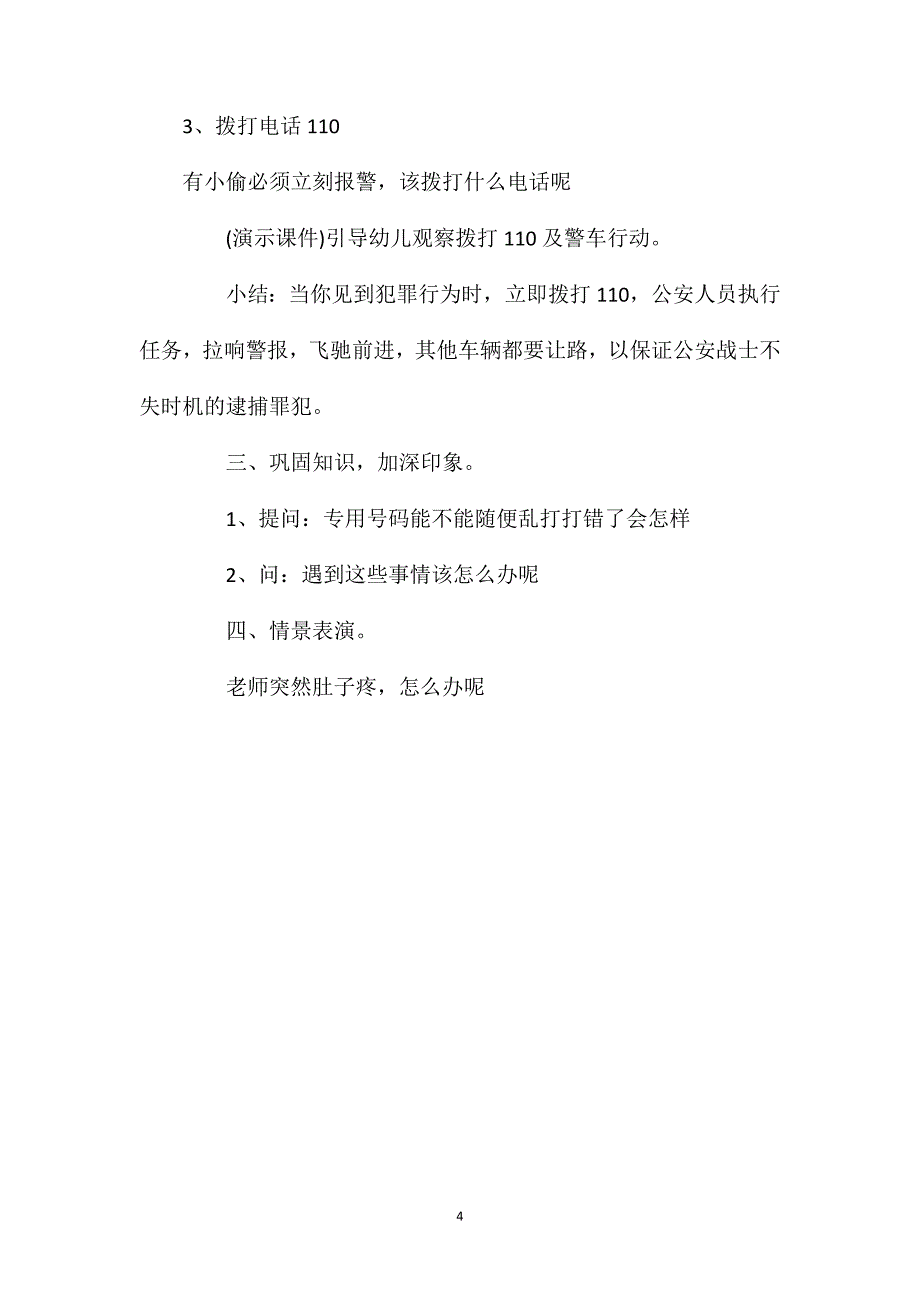 3、拨打电话 110

有小偷必须立刻报警，该拨打什么电话呢

(演示课件)引导幼儿观察拨打 110 及警车行动。

小结：当你见到犯罪行为时，立即拨打 110，公安人员执行任务，拉响警报，飞驰前进，其他车辆都要让路，以保证公安战士不失时机的逮捕罪犯。

三、巩固知识，加深印象。

1、提问：专用号码能不能随便乱打打错了会怎样

2、问：遇到这些事情该怎么办呢

四、情景表演。

老师突然肚子疼，怎么办呢

4